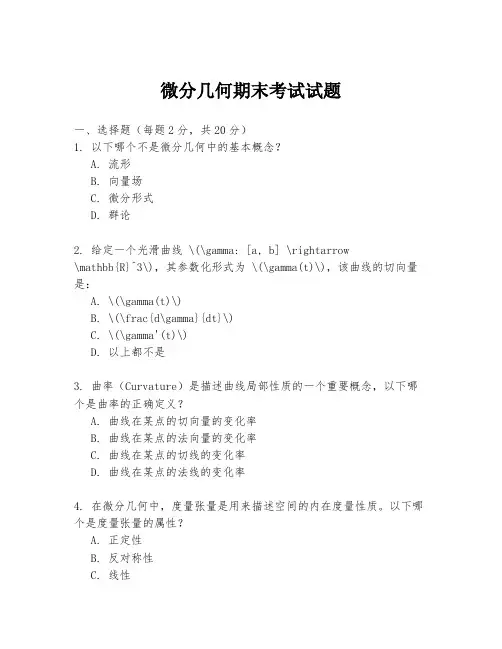 微分几何期末考试试题

一、选择题（每题 2 分，共 20 分）
1. 以下哪个不是微分几何中的基本概念？
A. 流形
B. 向量场
C. 微分形式
D. 群论

2. 给定一个光滑曲线 \(\gamma: [a, b] \rightarrow \mathbb{R}^3\)，其参数化形式为 \(\gamma(t)\)，该曲线的切向量是：
A. \(\gamma(t)\)
B. \(\frac{d\gamma}{dt}\)
C. \(\gamma'(t)\)
D. 以上都不是

3. 曲率（Curvature）是描述曲线局部性质的一个重要概念，以下哪个是曲率的正确定义？
A. 曲线在某点的切向量的变化率
B. 曲线在某点的法向量的变化率
C. 曲线在某点的切线的变化率
D. 曲线在某点的法线的变化率

4. 在微分几何中，度量张量是用来描述空间的内在度量性质。以下哪个是度量张量的属性？
A. 正定性
B. 反对称性
C. 线性